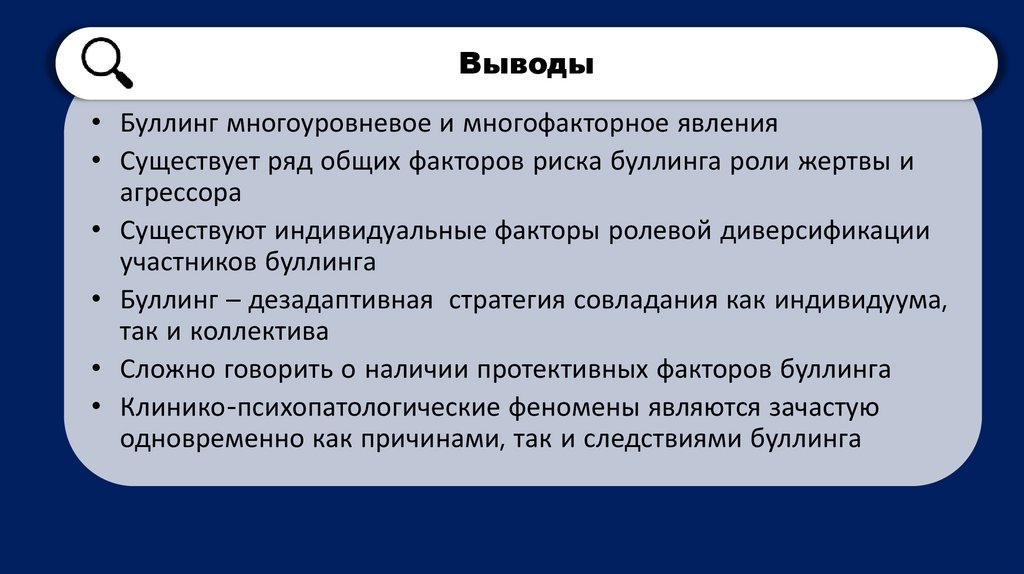 Выводы

• Буллинг многоуровневое и многофакторное явления
• Существует ряд общих факторов риска буллинга роли жертвы и агрессора
• Существуют индивидуальные факторы ролевой диверсификации участников буллинга
• Буллинг – дезадаптивная стратегия совладания как индивидуума, так и коллектива
• Сложно говорить о наличии протективных факторов буллинга
• Клинико-психопатологические феномены являются зачастую одновременно как причинами, так и следствиями буллинга